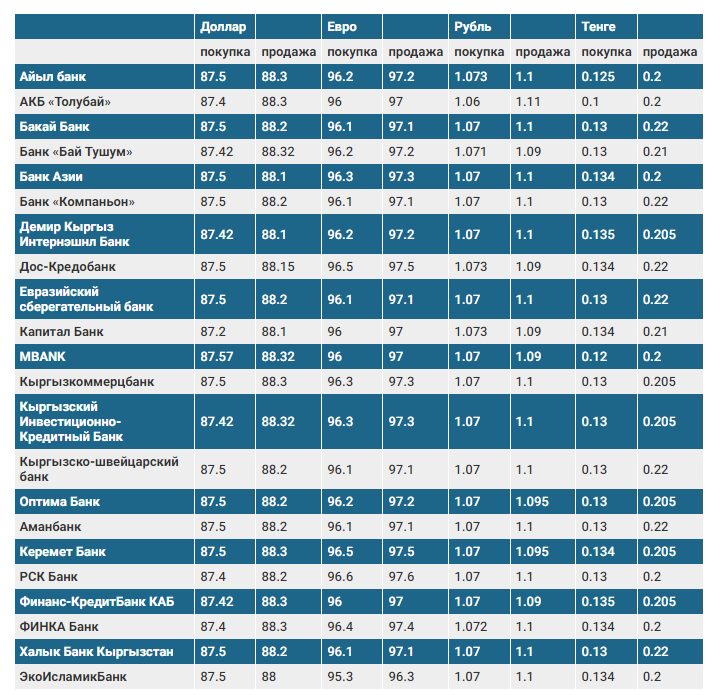 | | Доллар | | Евро | | Рубль | | Тенге | |
|---|---|---|---|---|---|---|---|---|
| | покупка | продажа | покупка | продажа | покупка | продажа | покупка | продажа |
| Айыл банк | 87.5 | 88.3 | 96.2 | 97.2 | 1.073 | 1.1 | 0.125 | 0.2 |
| АКБ «Толубай» | 87.4 | 88.3 | 96 | 97 | 1.06 | 1.11 | 0.1 | 0.2 |
| Бакай Банк | 87.5 | 88.2 | 96.1 | 97.1 | 1.07 | 1.1 | 0.13 | 0.22 |
| Банк «Бай Тушум» | 87.42 | 88.32 | 96.2 | 97.2 | 1.071 | 1.09 | 0.13 | 0.21 |
| Банк Азии | 87.5 | 88.1 | 96.3 | 97.3 | 1.07 | 1.1 | 0.134 | 0.2 |
| Банк «Компаньон» | 87.5 | 88.2 | 96.1 | 97.1 | 1.07 | 1.1 | 0.13 | 0.22 |
| Демир Кыргыз Интернэшнл Банк | 87.42 | 88.1 | 96.2 | 97.2 | 1.07 | 1.1 | 0.135 | 0.205 |
| Дос-Кредобанк | 87.5 | 88.15 | 96.5 | 97.5 | 1.073 | 1.09 | 0.134 | 0.22 |
| Евразийский сберегательный банк | 87.5 | 88.2 | 96.1 | 97.1 | 1.07 | 1.1 | 0.13 | 0.22 |
| Капитал Банк | 87.2 | 88.1 | 96 | 97 | 1.073 | 1.09 | 0.134 | 0.21 |
| MBANK | 87.57 | 88.32 | 96 | 97 | 1.07 | 1.09 | 0.12 | 0.2 |
| Кыргызкоммерцбанк | 87.5 | 88.3 | 96.3 | 97.3 | 1.07 | 1.1 | 0.13 | 0.205 |
| Кыргызский Инвестиционно-Кредитный Банк | 87.42 | 88.32 | 96.3 | 97.3 | 1.07 | 1.1 | 0.13 | 0.205 |
| Кыргызско-швейцарский банк | 87.5 | 88.2 | 96.1 | 97.1 | 1.07 | 1.1 | 0.13 | 0.22 |
| Оптима Банк | 87.5 | 88.2 | 96.2 | 97.2 | 1.07 | 1.095 | 0.13 | 0.205 |
| Аманбанк | 87.5 | 88.2 | 96.1 | 97.1 | 1.07 | 1.1 | 0.13 | 0.22 |
| Керемет Банк | 87.5 | 88.3 | 96.5 | 97.5 | 1.07 | 1.095 | 0.134 | 0.205 |
| РСК Банк | 87.4 | 88.2 | 96.6 | 97.6 | 1.07 | 1.1 | 0.13 | 0.2 |
| Финанс-КредитБанк КАБ | 87.42 | 88.3 | 96 | 97 | 1.07 | 1.09 | 0.135 | 0.205 |
| ФИНКА Банк | 87.4 | 88.3 | 96.4 | 97.4 | 1.072 | 1.1 | 0.134 | 0.2 |
| Халык Банк Кыргызстан | 87.5 | 88.2 | 96.1 | 97.1 | 1.07 | 1.1 | 0.13 | 0.22 |
| ЭкоИсламикБанк | 87.5 | 88 | 95.3 | 96.3 | 1.07 | 1.1 | 0.134 | 0.2 |